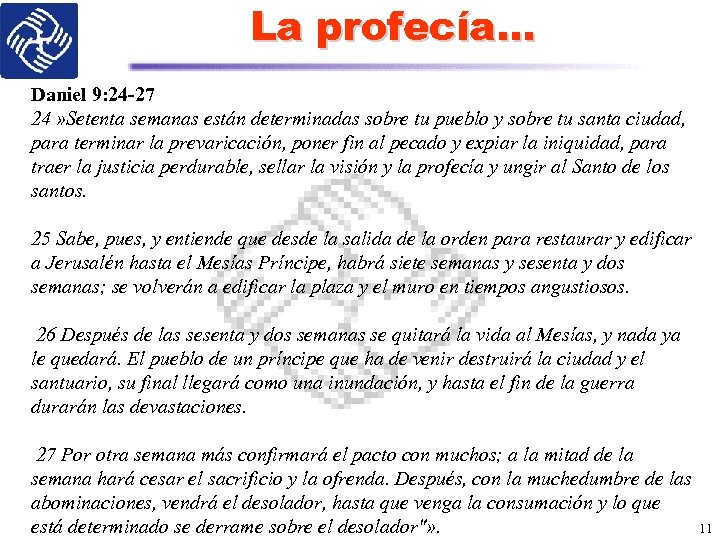 La profecía...

Daniel 9:24-27
24 »Setenta semanas están determinadas sobre tu pueblo y sobre tu santa ciudad, para terminar la prevaricación, poner fin al pecado y expiar la iniquidad, para traer la justicia perdurable, sellar la visión y la profecía y ungir al Santo de los santos.

25 Sabe, pues, y entiende que desde la salida de la orden para restaurar y edificar a Jerusalén hasta el Mesías Príncipe, habrá siete semanas y sesenta y dos semanas; se volverán a edificar la plaza y el muro en tiempos angustiosos.

26 Después de las sesenta y dos semanas se quitará la vida al Mesías, y nada ya le quedará. El pueblo de un príncipe que ha de venir destruirá la ciudad y el santuario, su final llegará como una inundación, y hasta el fin de la guerra durarán las devastaciones.

27 Por otra semana más confirmará el pacto con muchos; a la mitad de la semana hará cesar el sacrificio y la ofrenda. Después, con la muchedumbre de las abominaciones, vendrá el desolador, hasta que venga la consumación y lo que está determinado se derrame sobre el desolador"».

11